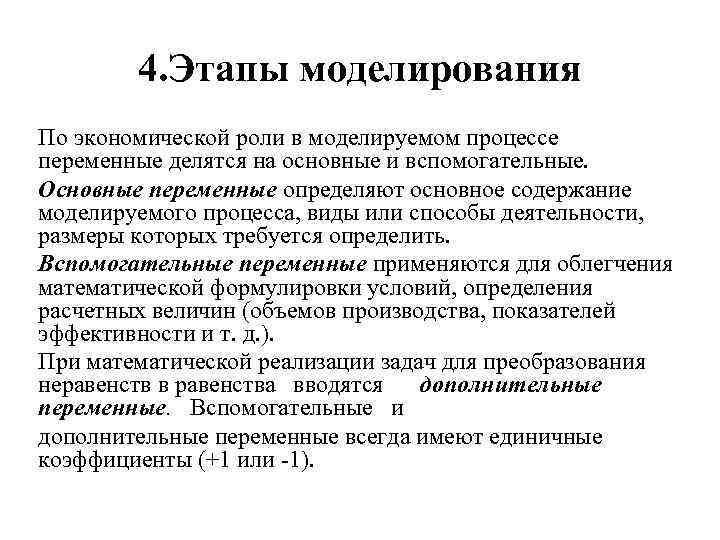 4.Этапы моделирования

По экономической роли в моделируемом процессе переменные делятся на основные и вспомогательные.

Основные переменные определяют основное содержание моделируемого процесса, виды или способы деятельности, размеры которых требуется определить.

Вспомогательные переменные применяются для облегчения математической формулировки условий, определения расчетных величин (объемов производства, показателей эффективности и т. д.).

При математической реализации задач для преобразования неравенств в равенства вводятся дополнительные переменные. Вспомогательные и

дополнительные переменные всегда имеют единичные коэффициенты (+1 или -1).